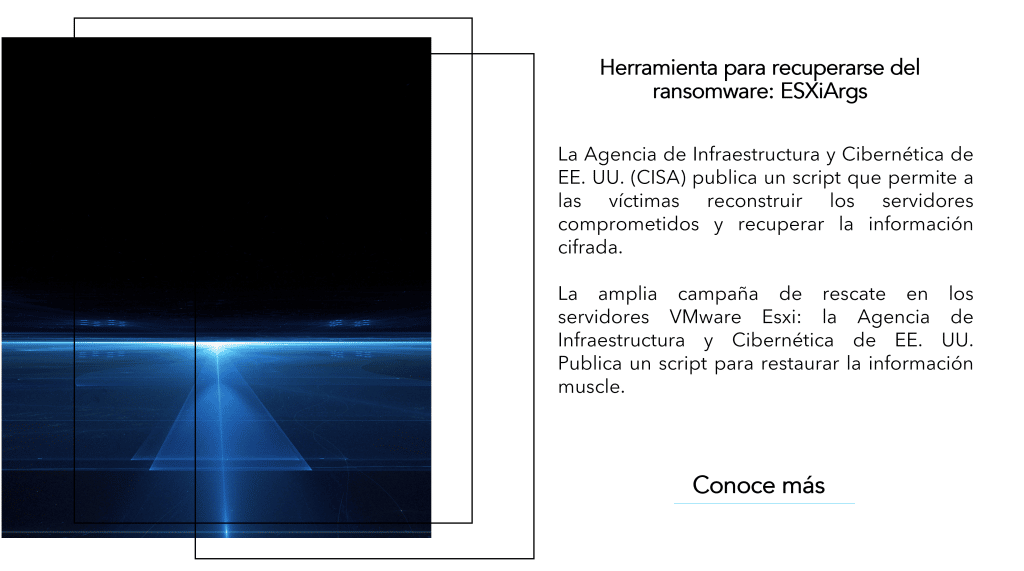 Herramienta para recuperarse del ransomware: ESXiArgs

La Agencia de Infraestructura y Cibernética de EE. UU. (CISA) publica un script que permite a las víctimas reconstruir los servidores comprometidos y recuperar la información cifrada.

La amplia campaña de rescate en los servidores VMware Esxi: la Agencia de Infraestructura y Cibernética de EE. UU. Publica un script para restaurar la información muscle.

Conoce más